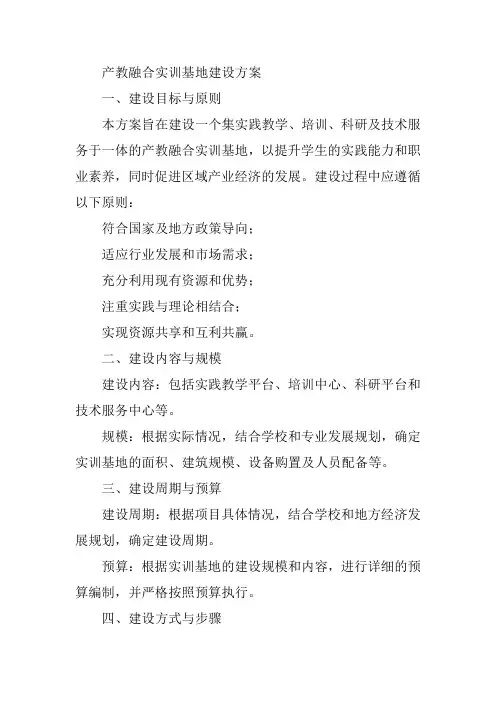 产教融合实训基地建设方案

一、建设目标与原则

本方案旨在建设一个集实践教学、培训、科研及技术服务于一体的产教融合实训基地，以提升学生的实践能力和职业素养，同时促进区域产业经济的发展。建设过程中应遵循以下原则：

符合国家及地方政策导向；

适应行业发展和市场需求；

充分利用现有资源和优势；

注重实践与理论相结合；

实现资源共享和互利共赢。

二、建设内容与规模

建设内容：包括实践教学平台、培训中心、科研平台和技术服务中心等。

规模：根据实际情况，结合学校和专业发展规划，确定实训基地的面积、建筑规模、设备购置及人员配备等。

三、建设周期与预算

建设周期：根据项目具体情况，结合学校和地方经济发展规划，确定建设周期。

预算：根据实训基地的建设规模和内容，进行详细的预算编制，并严格按照预算执行。

四、建设方式与步骤